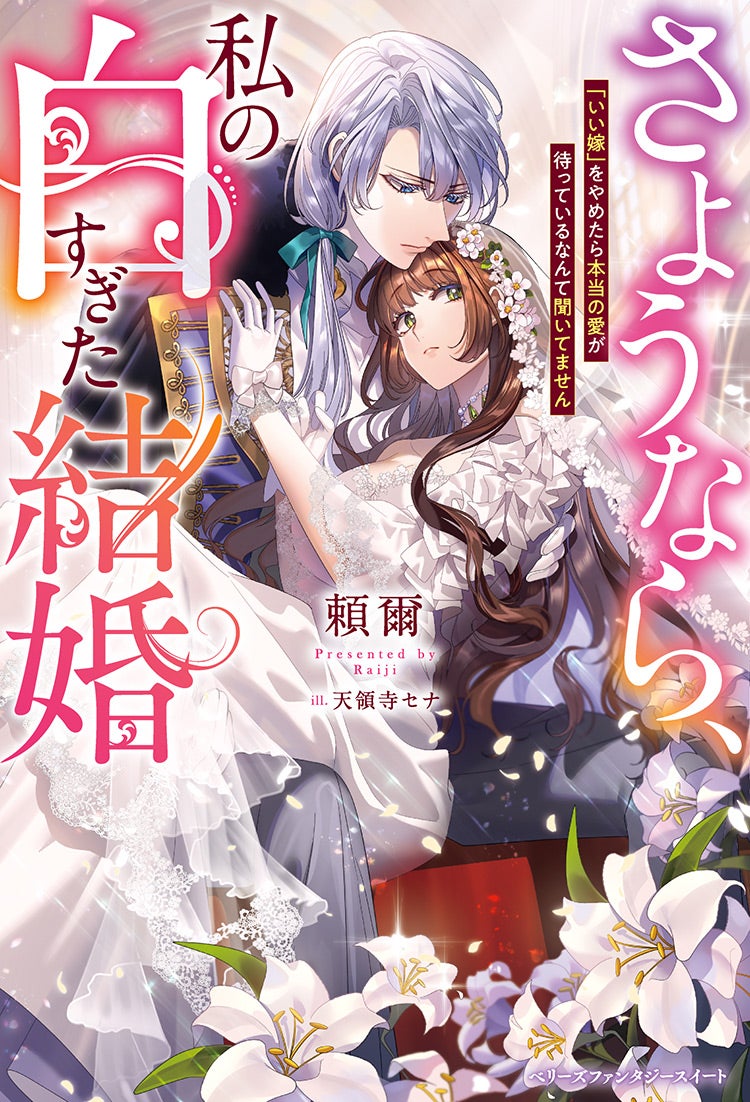 さようなら、私の白すぎた結婚

「いい嫁」をやめたら本当の愛が待っているなんて聞いてません

頼爾
Presented by Raiji

ill. 天領寺セナ

ベリーズファンタジースイート